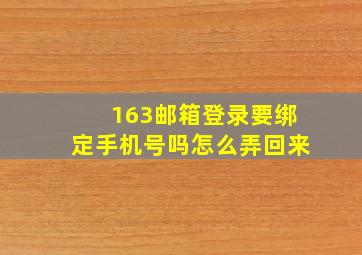 163邮箱登录要绑定手机号吗怎么弄回来